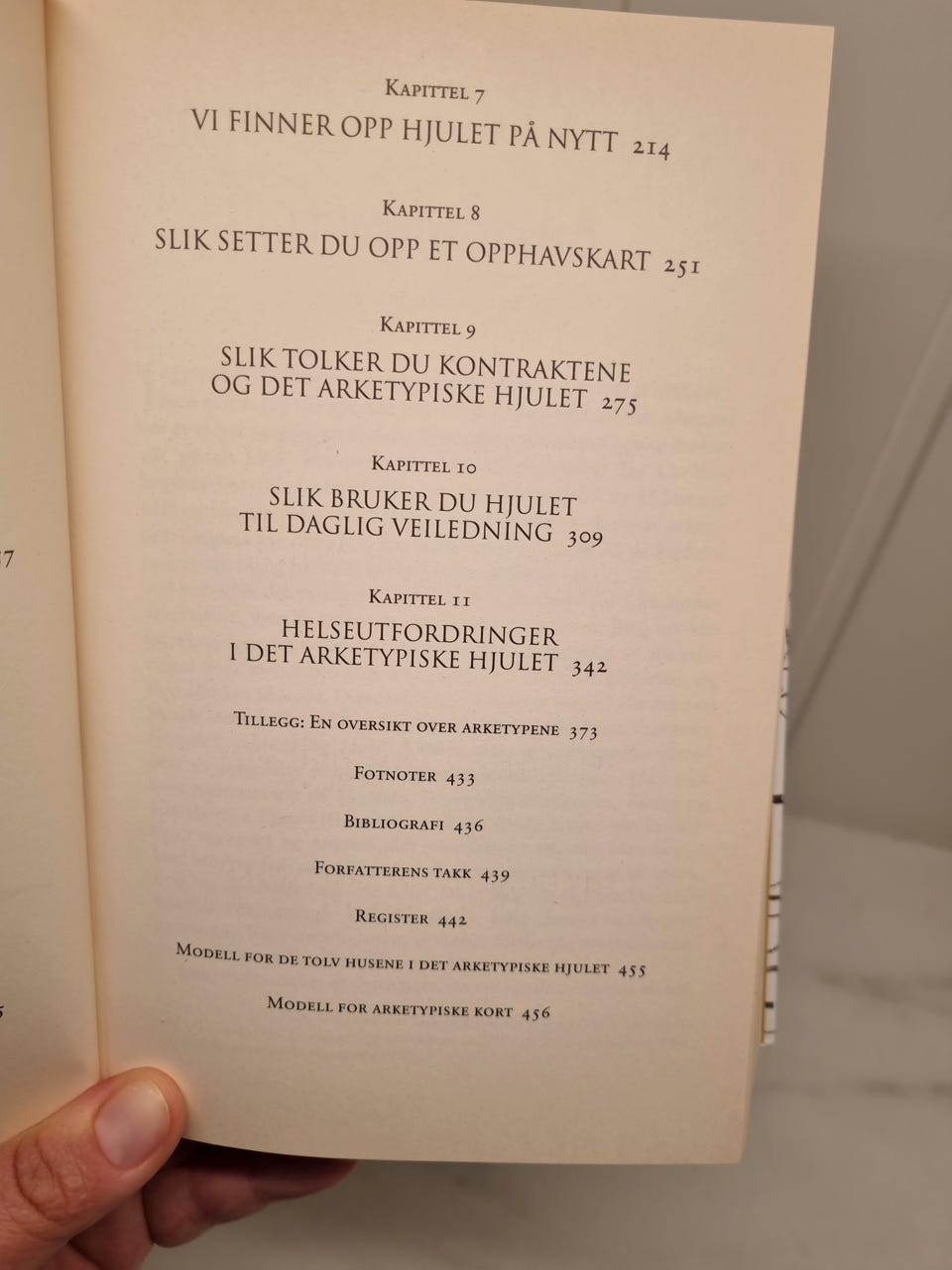 Kapittel 7
VI FINNER OPP HJULET PÅ NYTT 214

Kapittel 8
SLIK SETTER DU OPP ET OPPHAVSKART 251

Kapittel 9
SLIK TOLKER DU KONTRAKTENE OG DET ARKETYPISKE HJULET 275

Kapittel 10
SLIK BRUKER DU HJULET TIL DAGLIG VEILEDNING 309

Kapittel 11
HELSEUTFORDRINGER I DET ARKETYPISKE HJULET 342

Tillegg: En oversikt over arketypene 373

Fotnoter 433

Bibliografi 436

Forfatterens takk 439

Register 442

Modell for de tolv husene i det arketypiske hjulet 455

Modell for arketypiske kort 456